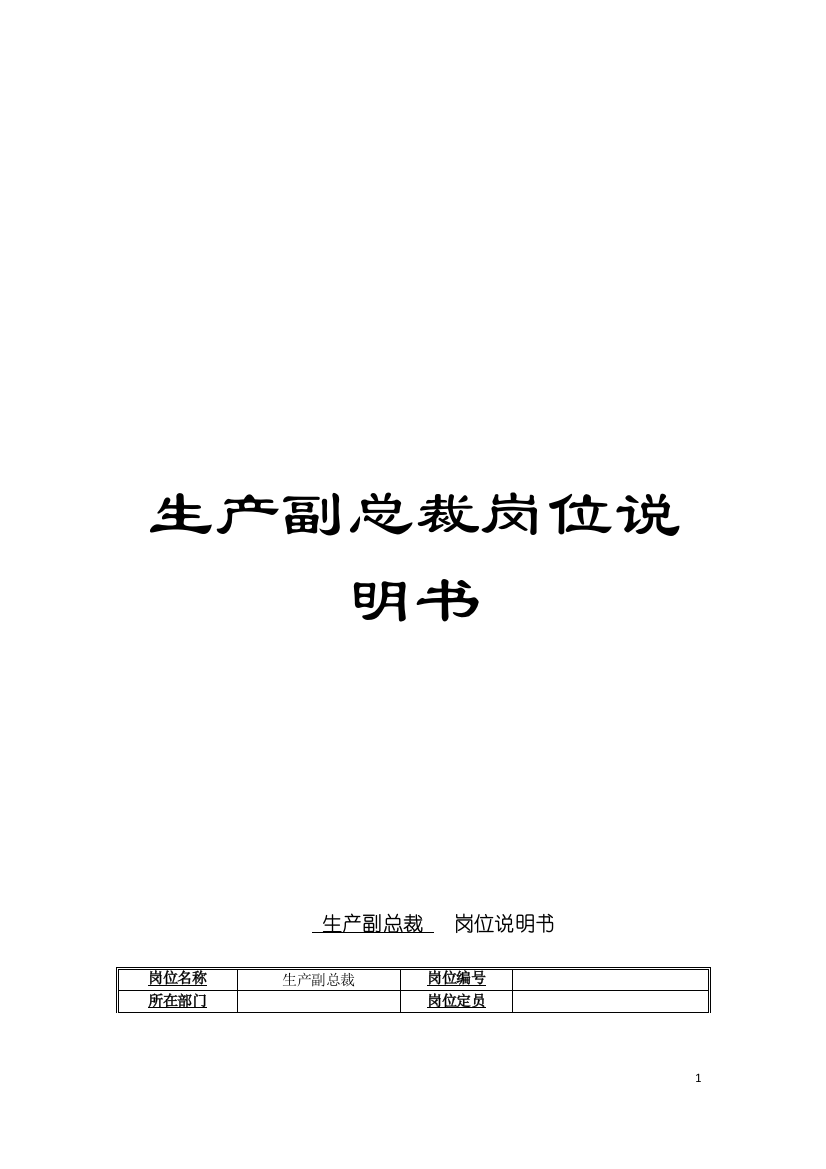 生产副总裁岗位说明书

生产副总裁 岗位说明书

| 岗位名称 | 生产副总裁 | 岗位编号 | |
|---|---|---|---|
| 所在部门 | | 岗位定员 | |

1